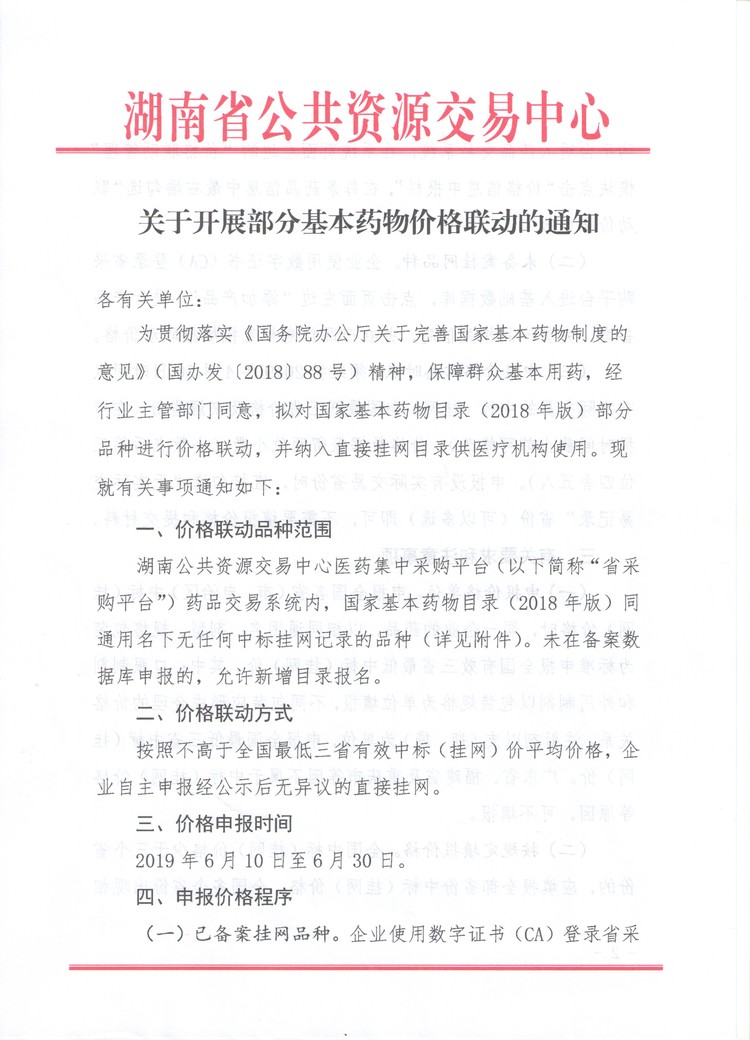 湖南省公共资源交易中心

关于开展部分基本药物价格联动的通知

各有关单位：

为贯彻落实《国务院办公厅关于完善国家基本药物制度的意见》（国办发〔2018〕88号）精神，保障群众基本用药，经行业主管部门同意，拟对国家基本药物目录（2018年版）部分品种进行价格联动，并纳入直接挂网目录供医疗机构使用。现就有关事项通知如下：

一、价格联动品种范围

湖南公共资源交易中心医药集中采购平台（以下简称“省采购平台”）药品交易系统内，国家基本药物目录（2018年版）同通用名下无任何中标挂网记录的品种（详见附件）。未在备案数据库申报的，允许新增目录报名。

二、价格联动方式

按照不高于全国最低三省有效中标（挂网）价平均价格，企业自主申报经公示后无异议的直接挂网。

三、价格申报时间

2019年6月10日至6月30日。

四、申报价格程序

（一）已备案挂网品种。企业使用数字证书（CA）登录省采